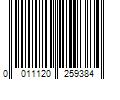 0 011120 259384